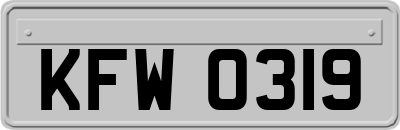 KFW 0319